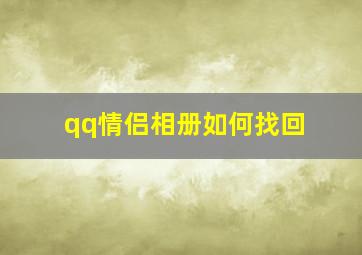 qq情侣相册如何找回